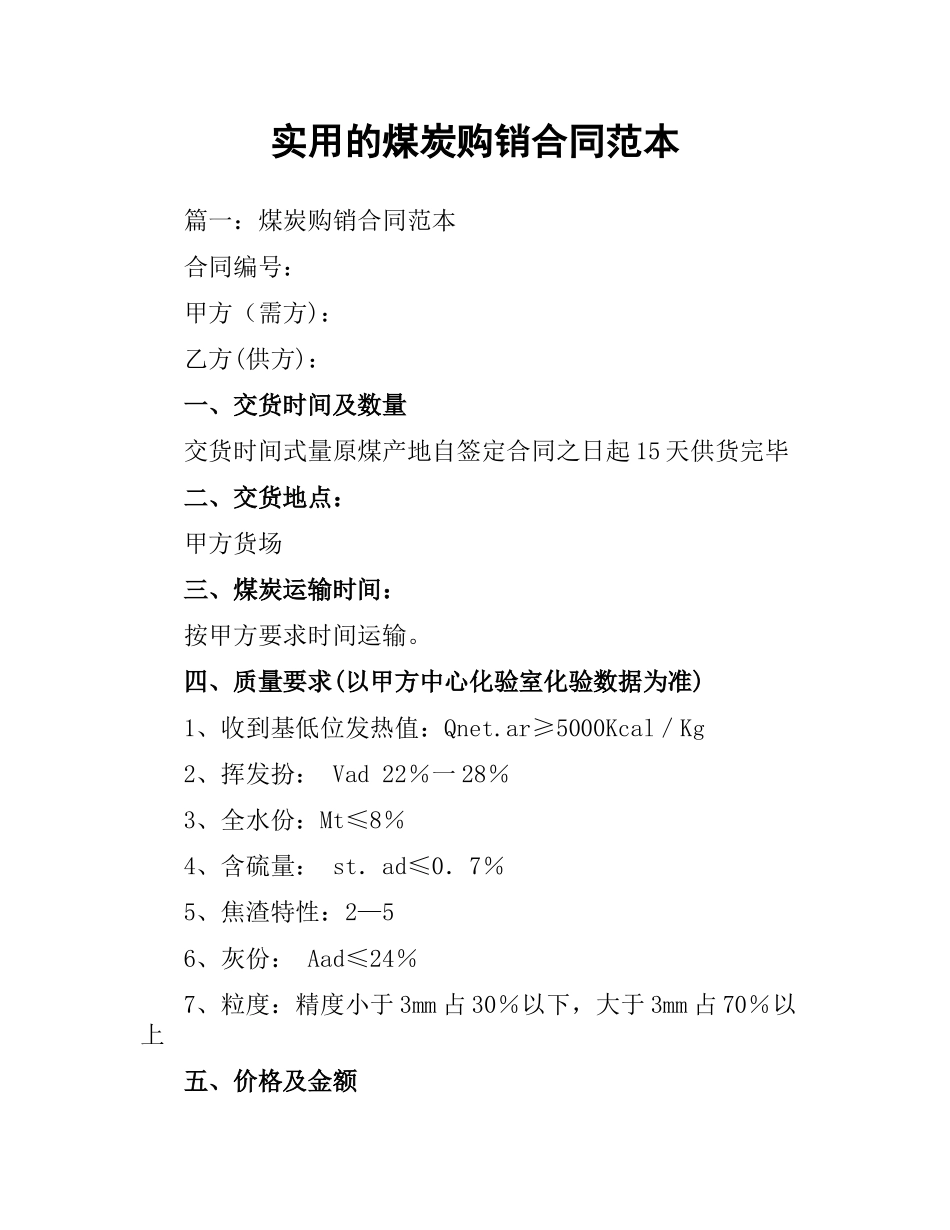 实用的煤炭购销合同范本

篇一：煤炭购销合同范本

合同编号：

甲方（需方)：

乙方(供方)：

一、交货时间及数量

交货时间式量原煤产地自签定合同之日起15天供货完毕

二、交货地点：

甲方货场

三、煤炭运输时间：

按甲方要求时间运输。

四、质量要求(以甲方中心化验室化验数据为准)

1、收到基低位发热值：Qnet.ar≥5000Kcal／Kg

2、挥发扮： Vad 22％一28％

3、全水份：Mt≤8％

4、含硫量： st．ad≤0．7％

5、焦渣特性：2—5

6、灰份： Aad≤24％

7、粒度：精度小于3mm占30％以下，大于3mm占70％以上

五、价格及金额